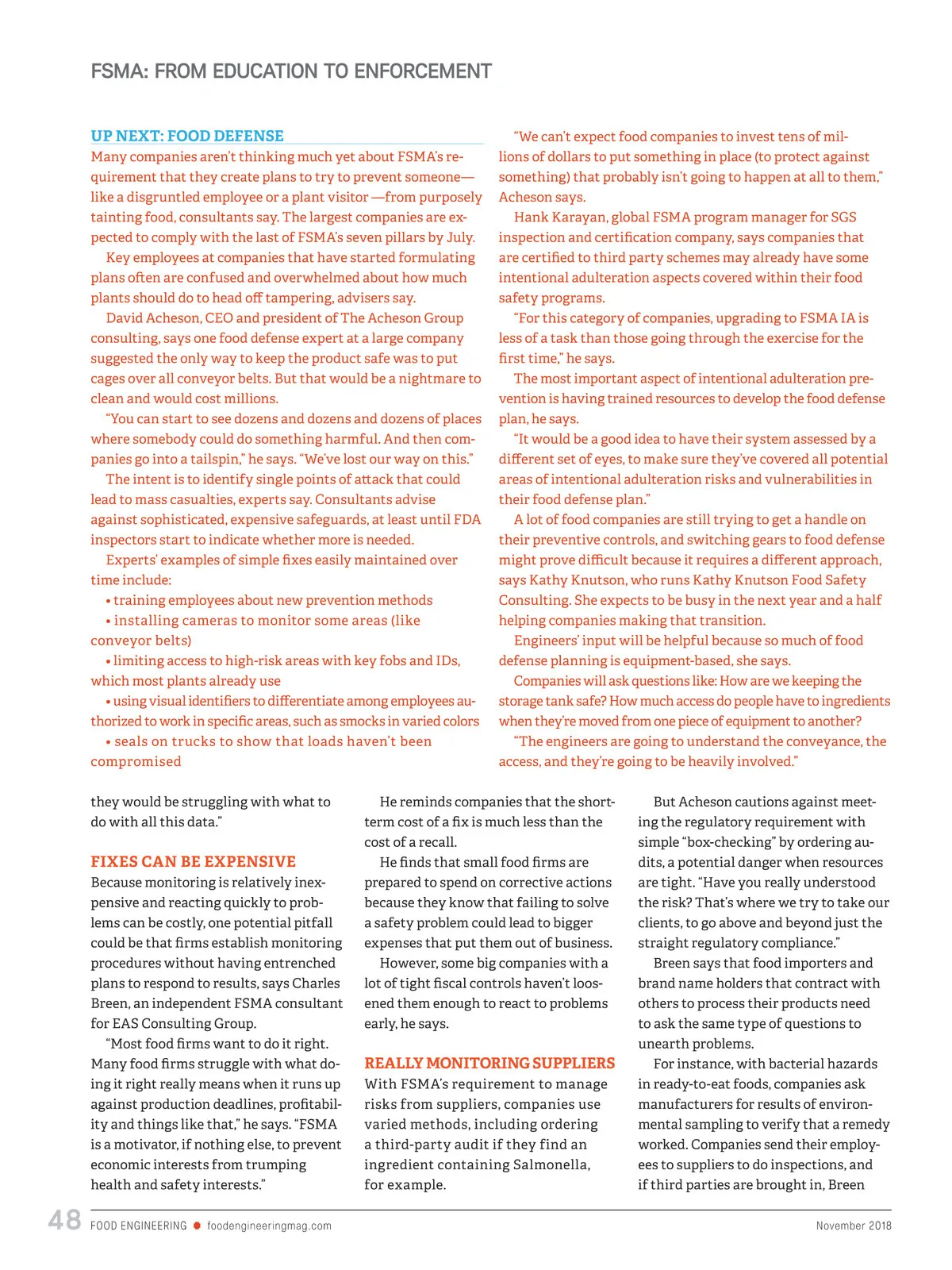 FSMA: FROM EDUCATION TO ENFORCEMENT

UP NEXT: FOOD DEFENSE

Many companies aren't thinking much yet about FSMA's requirement that they create plans to try to prevent someone—like a disgruntled employee or a plant visitor —from purposely tainting food, consultants say. The largest companies are expected to comply with the last of FSMA's seven pillars by July.

Key employees at companies that have started formulating plans often are confused and overwhelmed about how much plants should do to head off tampering, advisers say.

David Acheson, CEO and president of The Acheson Group consulting, says one food defense expert at a large company suggested the only way to keep the product safe was to put cages over all conveyor belts. But that would be a nightmare to clean and would cost millions.

"You can start to see dozens and dozens and dozens of places where somebody could do something harmful. And then companies go into a tailspin," he says. "We've lost our way on this."

The intent is to identify single points of attack that could lead to mass casualties, experts say. Consultants advise against sophisticated, expensive safeguards, at least until FDA inspectors start to indicate whether more is needed.

Experts' examples of simple fixes easily maintained over time include:

• training employees about new prevention methods

• installing cameras to monitor some areas (like conveyor belts)

• limiting access to high-risk areas with key fobs and IDs, which most plants already use

• using visual identifiers to differentiate among employees authorized to work in specific areas, such as smocks in varied colors

• seals on trucks to show that loads haven't been compromised

"We can't expect food companies to invest tens of millions of dollars to put something in place (to protect against something) that probably isn't going to happen at all to them," Acheson says.

Hank Karayan, global FSMA program manager for SGS inspection and certification company, says companies that are certified to third party schemes may already have some intentional adulteration aspects covered within their food safety programs.

"For this category of companies, upgrading to FSMA IA is less of a task than those going through the exercise for the first time," he says.

The most important aspect of intentional adulteration prevention is having trained resources to develop the food defense plan, he says.

"It would be a good idea to have their system assessed by a different set of eyes, to make sure they've covered all potential areas of intentional adulteration risks and vulnerabilities in their food defense plan."

A lot of food companies are still trying to get a handle on their preventive controls, and switching gears to food defense might prove difficult because it requires a different approach, says Kathy Knutson, who runs Kathy Knutson Food Safety Consulting. She expects to be busy in the next year and a half helping companies making that transition.

Engineers' input will be helpful because so much of food defense planning is equipment-based, she says.

Companies will ask questions like: How are we keeping the storage tank safe? How much access do people have to ingredients when they're moved from one piece of equipment to another?

"The engineers are going to understand the conveyance, the access, and they're going to be heavily involved."

they would be struggling with what to do with all this data."

FIXES CAN BE EXPENSIVE

Because monitoring is relatively inexpensive and reacting quickly to problems can be costly, one potential pitfall could be that firms establish monitoring procedures without having entrenched plans to respond to results, says Charles Breen, an independent FSMA consultant for EAS Consulting Group.

"Most food firms want to do it right. Many food firms struggle with what doing it right really means when it runs up against production deadlines, profitability and things like that," he says. "FSMA is a motivator, if nothing else, to prevent economic interests from trumping health and safety interests."

He reminds companies that the short-term cost of a fix is much less than the cost of a recall.

He finds that small food firms are prepared to spend on corrective actions because they know that failing to solve a safety problem could lead to bigger expenses that put them out of business.

However, some big companies with a lot of tight fiscal controls haven't loosened them enough to react to problems early, he says.

REALLY MONITORING SUPPLIERS

With FSMA's requirement to manage risks from suppliers, companies use varied methods, including ordering a third-party audit if they find an ingredient containing Salmonella, for example.

But Acheson cautions against meeting the regulatory requirement with simple "box-checking" by ordering audits, a potential danger when resources are tight. "Have you really understood the risk? That's where we try to take our clients, to go above and beyond just the straight regulatory compliance."

Breen says that food importers and brand name holders that contract with others to process their products need to ask the same type of questions to unearth problems.

For instance, with bacterial hazards in ready-to-eat foods, companies ask manufacturers for results of environmental sampling to verify that a remedy worked. Companies send their employees to suppliers to do inspections, and if third parties are brought in, Breen

48 FOOD ENGINEERING foodengineeringmag.com November 2018